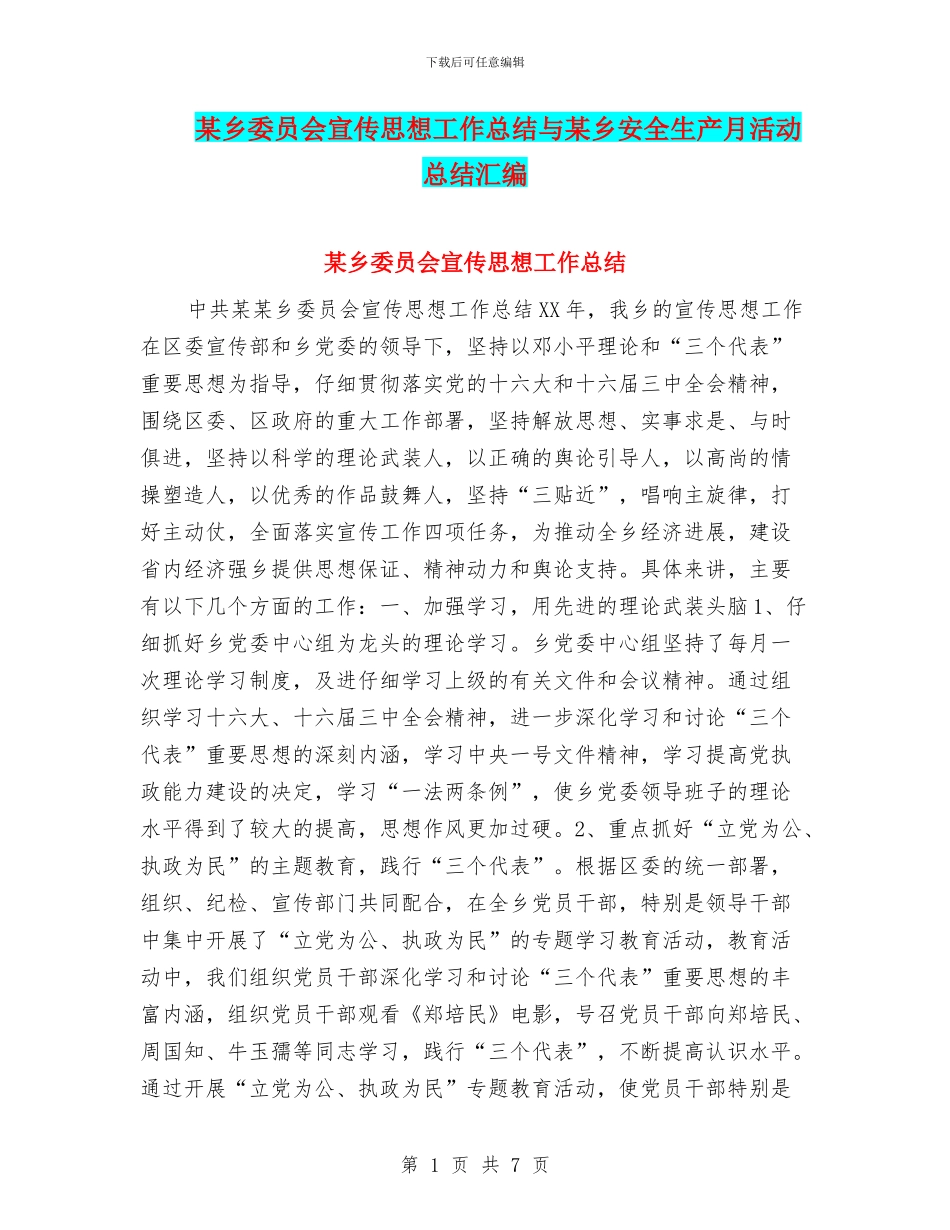 下载后可任意编辑

某乡委员会宣传思想工作总结与某乡安全生产月活动总结汇编

某乡委员会宣传思想工作总结

中共某某乡委员会宣传思想工作总结XX年，我乡的宣传思想工作在区委宣传部和乡党委的领导下，坚持以邓小平理论和“三个代表”重要思想为指导，仔细贯彻落实党的十六大和十六届三中全会精神，围绕区委、区政府的重大工作部署，坚持解放思想、实事求是、与时俱进，坚持以科学的理论武装人，以正确的舆论引导人，以高尚的情操塑造人，以优秀的作品鼓舞人，坚持“三贴近”，唱响主旋律，打好主动仗，全面落实宣传工作四项任务，为推动全乡经济进展，建设省内经济强乡提供思想保证、精神动力和舆论支持。具体来讲，主要有以下几个方面的工作：一、加强学习，用先进的理论武装头脑1、仔细抓好乡党委中心组为龙头的理论学习。乡党委中心组坚持了每月一次理论学习制度，及进仔细学习上级的有关文件和会议精神。通过组织学习十六大、十六届三中全会精神，进一步深化学习和讨论“三个代表”重要思想的深刻内涵，学习中央一号文件精神，学习提高党执政能力建设的决定，学习“一法两条例”，使乡党委领导班子的理论水平得到了较大的提高，思想作风更加过硬。2、重点抓好“立党为公、执政为民”的主题教育，践行“三个代表”。根据区委的统一部署，组织、纪检、宣传部门共同配合，在全乡党员干部，特别是领导干部中集中开展了“立党为公、执政为民”的专题学习教育活动，教育活动中，我们组织党员干部深化学习和讨论“三个代表”重要思想的丰富内涵，组织党员干部观看《郑培民》电影，号召党员干部向郑培民、周国知、牛玉孺等同志学习，践行“三个代表”，不断提高认识水平。通过开展“立党为公、执政为民”专题教育活动，使党员干部特别是

第 1 页 共 7 页